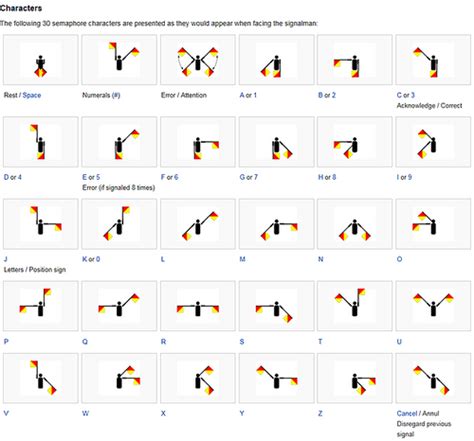 Characters

The following 30 semaphore characters are presented as they would appear when facing the signalman:

Rest / Space

Numerals (#)

Error / Attention

A or 1

B or 2

C or 3
Acknowledge / Correct

D or 4

E or 5
Error (if signaled 8 times)

F or 6

G or 7

H or 8

I or 9

J
Letters / Position sign

K or 0

L

M

N

O

P

Q

R

S

T

U

V

W

X

Y

Z

Cancel / Annul
Disregard previous signal